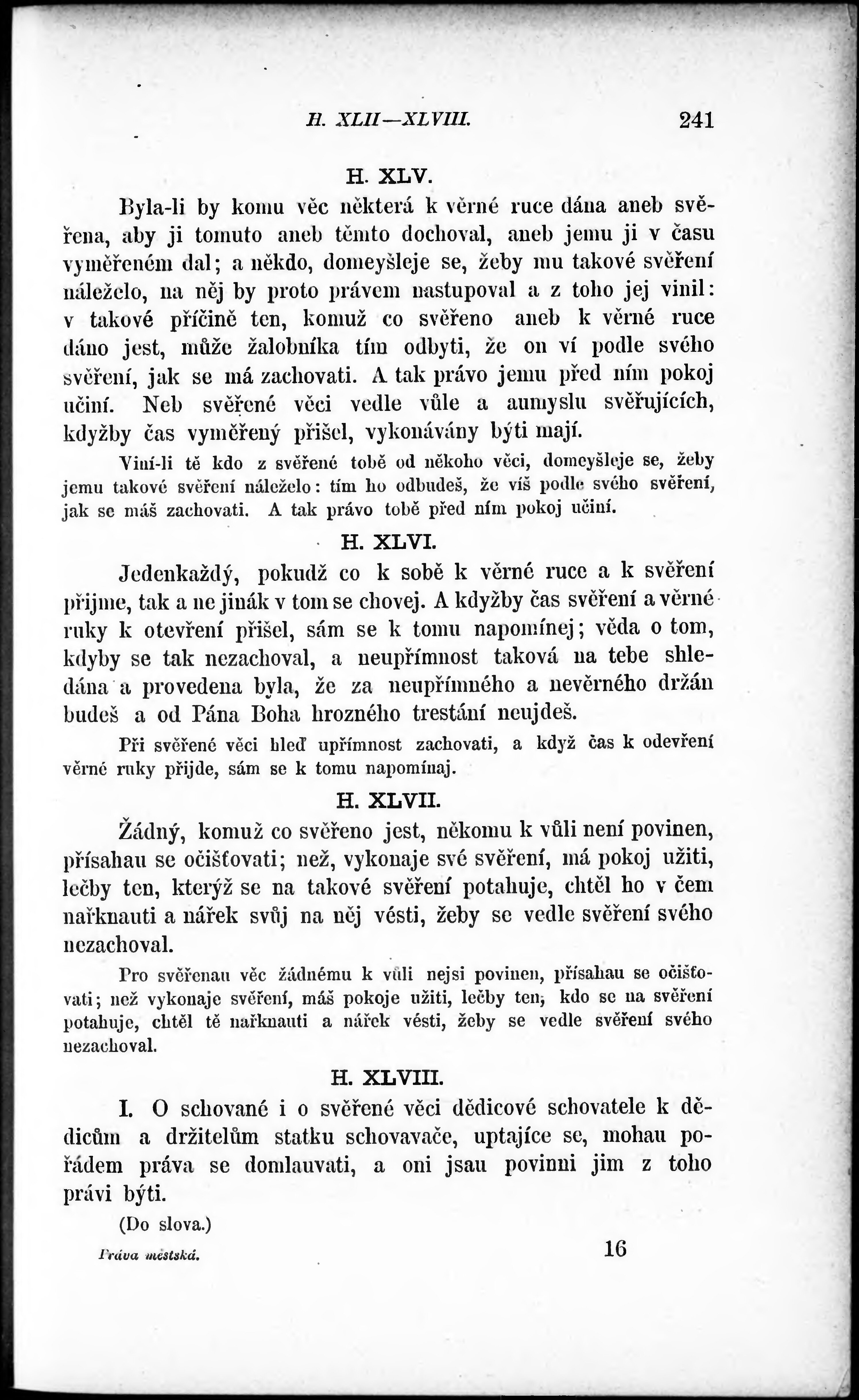 H. XLII—XLVIII. 241

H. XLV.

Byla-li by komu věc některá k věrné ruce dána aneb svěřena, aby ji tomuto aneb těmto dochoval, aneb jemu ji v času vyměřeném dal; a někdo, domeyšleje se, žeby mu takové svěření náleželo, na něj by proto právem nastupoval a z toho jej vinil: v takové příčině ten, komuž co svěřeno aneb k věrné ruce dáno jest, může žalobníka tím odbyti, že on ví podle svého svěření, jak se má zachovati. A tak právo jemu před ním pokoj učiní. Neb svěřené věci vedle vůle a aumyslu svěřujících, kdyžby čas vyměřený přišel, vykonávány býti mají.

Viní-li tě kdo z svěřené tobě od někoho věci, domeyšleje se, žeby jemu takové svěření náleželo: tím ho odbudeš, že víš podle svého svěření, jak se máš zachovati. A tak právo tobě před ním pokoj učiní.

H. XLVI.

Jedenkaždý, pokudž co k sobě k věrné ruce a k svěření přijme, tak a ne jinák v tom se chovej. A kdyžby čas svěření a věrné ruky k otevření přišel, sám se k tomu napomínej; věda o tom, kdyby se tak nezachoval, a neupřímnost taková na tebe shledána a provedena byla, že za neupřímného a nevěrného držán budeš a od Pána Boha hrozného trestání neujdeš.

Při svěřené věci hleď upřímnost zachovati, a když čas k odevření věrné ruky přijde, sám se k tomu napomínaj.

H. XLVII.

Žádný, komuž co svěřeno jest, někomu k vůli není povinen, přísahau se očišťovati; než, vykonaje své svěření, má pokoj užiti, lečby ten, kterýž se na takové svěření potahuje, chtěl ho v čem nařknauti a nářek svůj na něj vésti, žeby se vedle svěření svého nezachoval.

Pro svěřenau věc žádnému k vůli nejsi povinen, přísahau se očišťovati; než vykonaje svěření, máš pokoje užiti, lečby ten, kdo se na svěření potahuje, chtěl tě nařknauti a nářek vésti, žeby se vedle svěření svého nezachoval.

H. XLVIII.

I. O schované i o svěřené věci dědicové schovatele k dědicům a držitelům statku schovavače, uptajíce se, mohau pořádem práva se domlauvati, a oni jsau povinni jim z toho právi býti.

(Do slova.)

Práva městská. 16